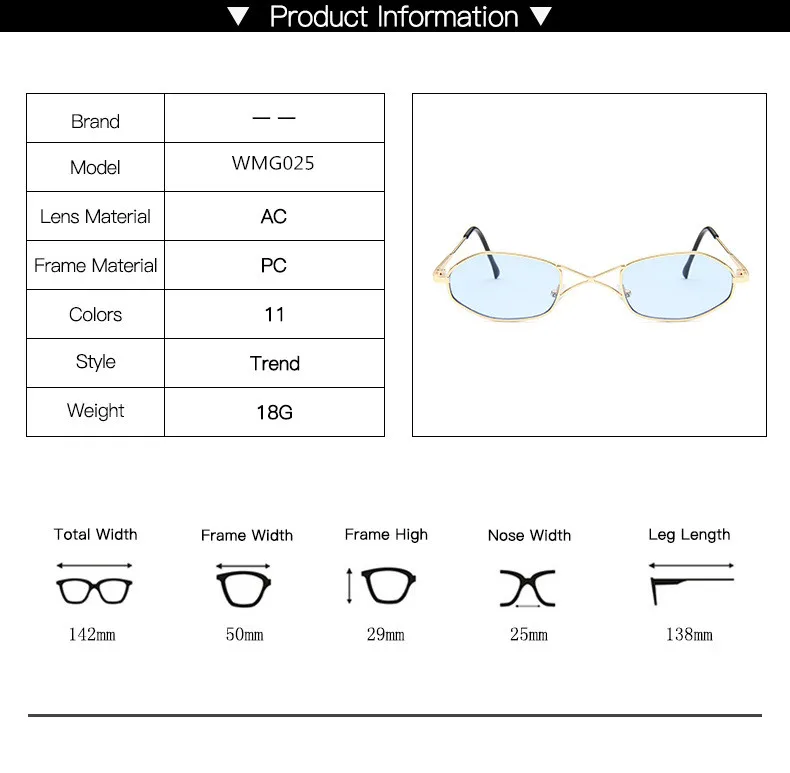 ▼ Product Information ▼

| Brand | — — |
|---|---|
| Model | WMG025 |
| Lens Material | AC |
| Frame Material | PC |
| Colors | 11 |
| Style | Trend |
| Weight | 18G |

Total Width
142mm

Frame Width
50mm

Frame High
29mm

Nose Width
25mm

Leg Length
138mm